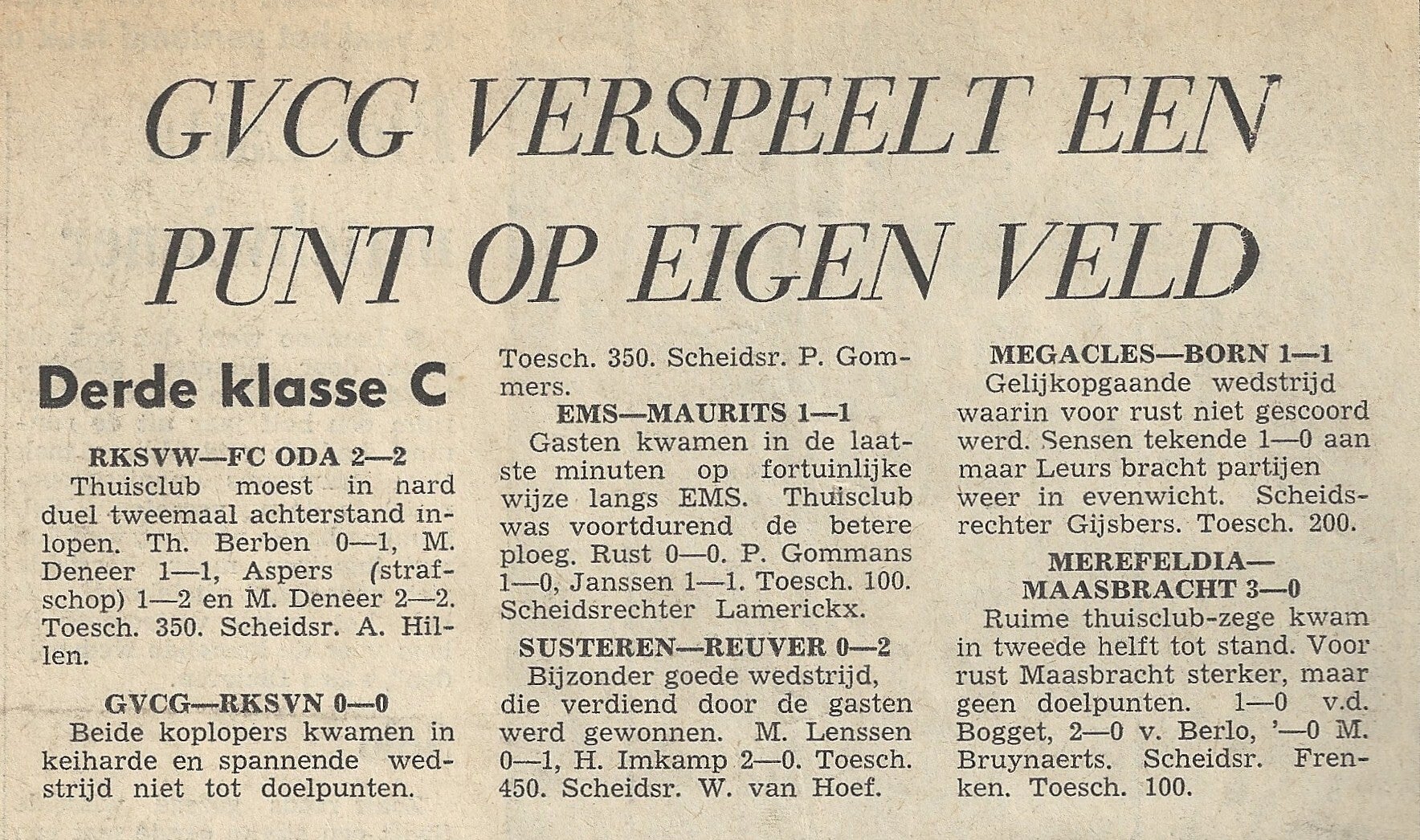 GVCG VERSPEELT EEN PUNT OP EIGEN VELD

Derde klasse C

RKSVW—FC ODA 2—2
Thuisclub moest in nard duel tweemaal achterstand inlopen. Th. Berben 0—1, M. Deneer 1—1, Aspers (strafschop) 1—2 en M. Deneer 2—2. Toesch. 350. Scheidsr. A. Hillen.

GVCG—RKSVN 0—0
Beide koplopers kwamen in keiharde en spannende wedstrijd niet tot doelpunten. Toesch. 350. Scheidsr. P. Gommers.

EMS—MAURITS 1—1
Gasten kwamen in de laatste minuten op fortuinlijke wijze langs EMS. Thuisclub was voortdurend de betere ploeg. Rust 0—0. P. Gommans 1—0, Janssen 1—1. Toesch. 100. Scheidsrechter Lamerickx.

SUSTEREN—REUVER 0—2
Bijzonder goede wedstrijd, die verdiend door de gasten werd gewonnen. M. Lenssen 0—1, H. Imkamp 2—0. Toesch. 450. Scheidsr. W. van Hoef.

MEGACLES—BORN 1—1
Gelijkopgaande wedstrijd waarin voor rust niet gescoord werd. Sensen tekende 1—0 aan maar Leurs bracht partijen weer in evenwicht. Scheidsrechter Gijsbers. Toesch. 200.

MEREFELDIA—MAASBRACHT 3—0
Ruime thuisclub-zege kwam in tweede helft tot stand. Voor rust Maasbracht sterker, maar geen doelpunten. 1—0 v.d. Bogget, 2—0 v. Berlo, '—0 M. Bruynaerts. Scheidsr. Frenken. Toesch. 100.